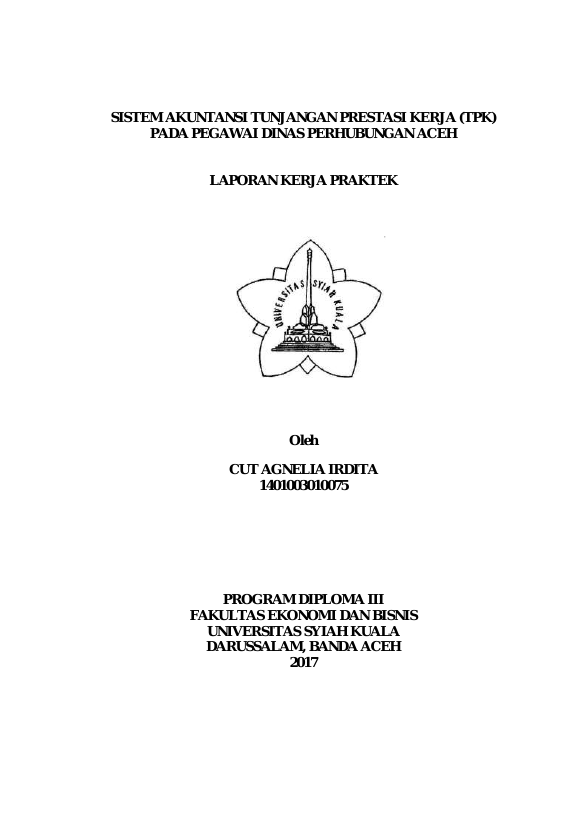 SISTEM AKUNTANSI TUNJANGAN PRESTASI KERJA (TPK) PADA PEGAWAI DINAS PERHUBUNGAN ACEH

LAPORAN KERJA PRAKTEK

UNIVERSITAS SYIAH KUALA

Oleh

CUT AGNELIA IRDITA
1401003010075

PROGRAM DIPLOMA III
FAKULTAS EKONOMI DAN BISNIS
UNIVERSITAS SYIAH KUALA
DARUSSALAM, BANDA ACEH
2017